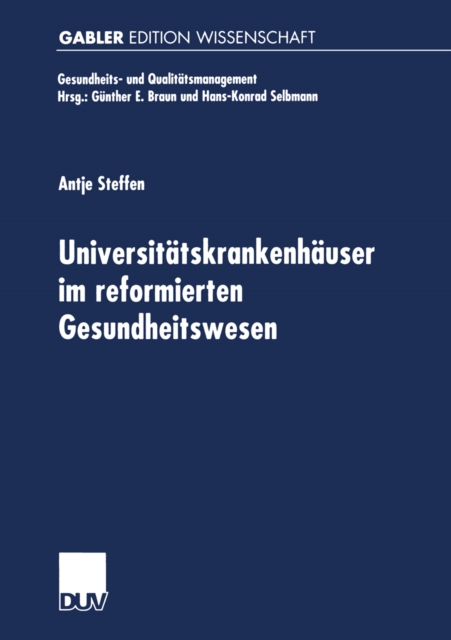 GABLER EDITION WISSENSCHAFT

Gesundheits- und Qualitätsmanagement
Hrsg.: Günther E. Braun und Hans-Konrad Selbmann

Antje Steffen

Universitätskrankenhäuser im reformierten Gesundheitswesen

DUV